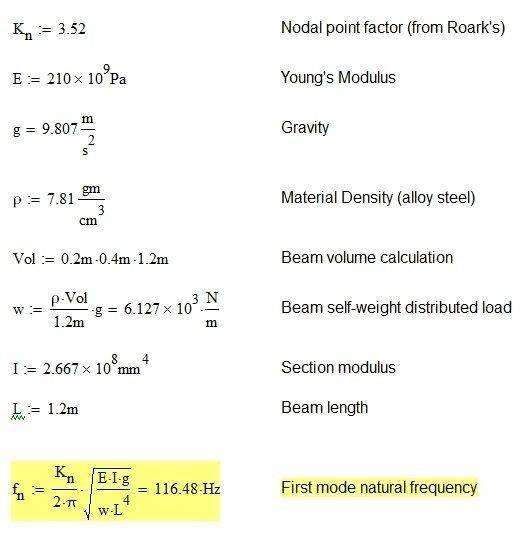 $K_n := 3.52$

Nodal point factor (from Roark's)

$E := 210 \times 10^9 Pa$

Young's Modulus

$g = 9.807 \frac{m}{s^2}$

Gravity

$\rho := 7.81 \frac{gm}{cm^3}$

Material Density (alloy steel)

$Vol := 0.2m \cdot 0.4m \cdot 1.2m$

Beam volume calculation

$w := \frac{\rho \cdot Vol}{1.2m} \cdot g = 6.127 \times 10^3 \cdot \frac{N}{m}$

Beam self-weight distributed load

$I := 2.667 \times 10^8 mm^4$

Section modulus

$L := 1.2m$

Beam length

$f_n := \frac{K_n}{2 \cdot \pi} \cdot \sqrt{\frac{E \cdot I \cdot g}{w \cdot L^4}} = 116.48 \cdot Hz$

First mode natural frequency